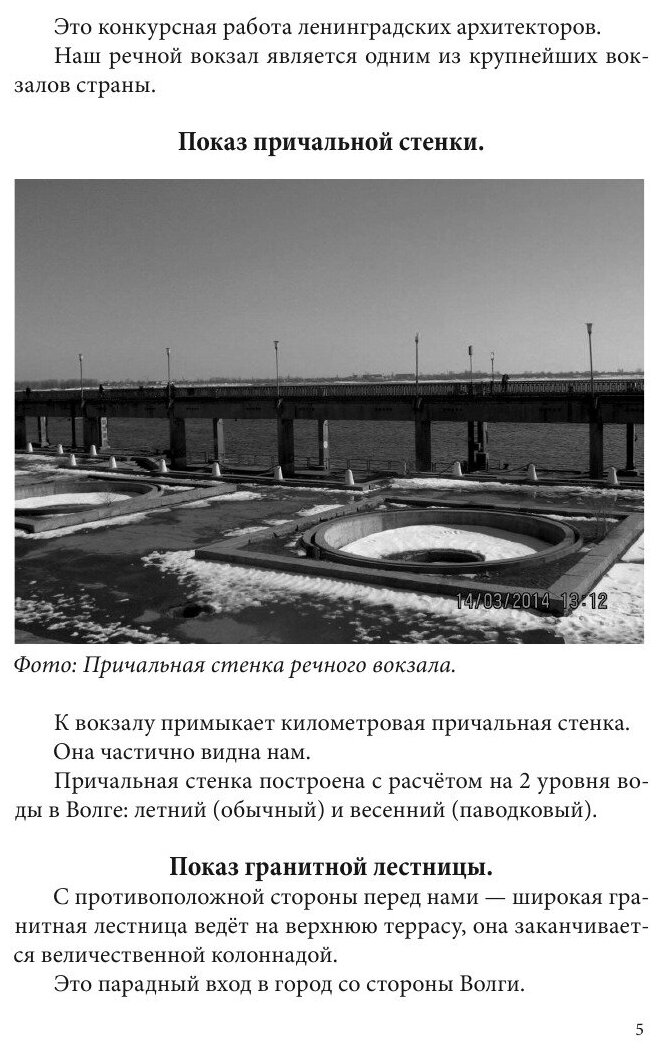 Это конкурсная работа ленинградских архитекторов.

Наш речной вокзал является одним из крупнейших вокзалов страны.

Показ причальной стенки.

14/03/2014 13:12

Фото: Причальная стенка речного вокзала.

К вокзалу примыкает километровая причальная стенка.

Она частично видна нам.

Причальная стенка построена с расчётом на 2 уровня воды в Волге: летний (обычный) и весенний (паводковый).

Показ гранитной лестницы.

С противоположной стороны перед нами — широкая гранитная лестница ведёт на верхнюю террасу, она заканчивается величественной колоннадой.

Это парадный вход в город со стороны Волги.

5